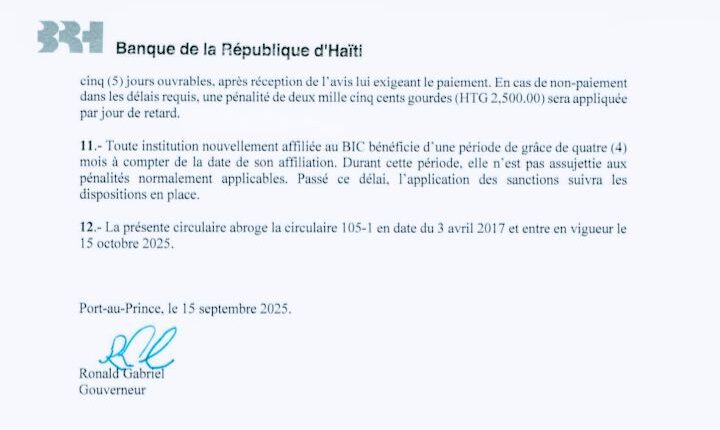 BRH Banque de la République d'Haïti

cinq (5) jours ouvrables, après réception de l'avis lui exigeant le paiement. En cas de non-paiement dans les délais requis, une pénalité de deux mille cinq cents gourdes (HTG 2,500.00) sera appliquée par jour de retard.

11.- Toute institution nouvellement affiliée au BIC bénéficie d'une période de grâce de quatre (4) mois à compter de la date de son affiliation. Durant cette période, elle n'est pas assujettie aux pénalités normalement applicables. Passé ce délai, l'application des sanctions suivra les dispositions en place.

12.- La présente circulaire abroge la circulaire 105-1 en date du 3 avril 2017 et entre en vigueur le 15 octobre 2025.

Port-au-Prince, le 15 septembre 2025.

Ronald Gabriel
Gouverneur